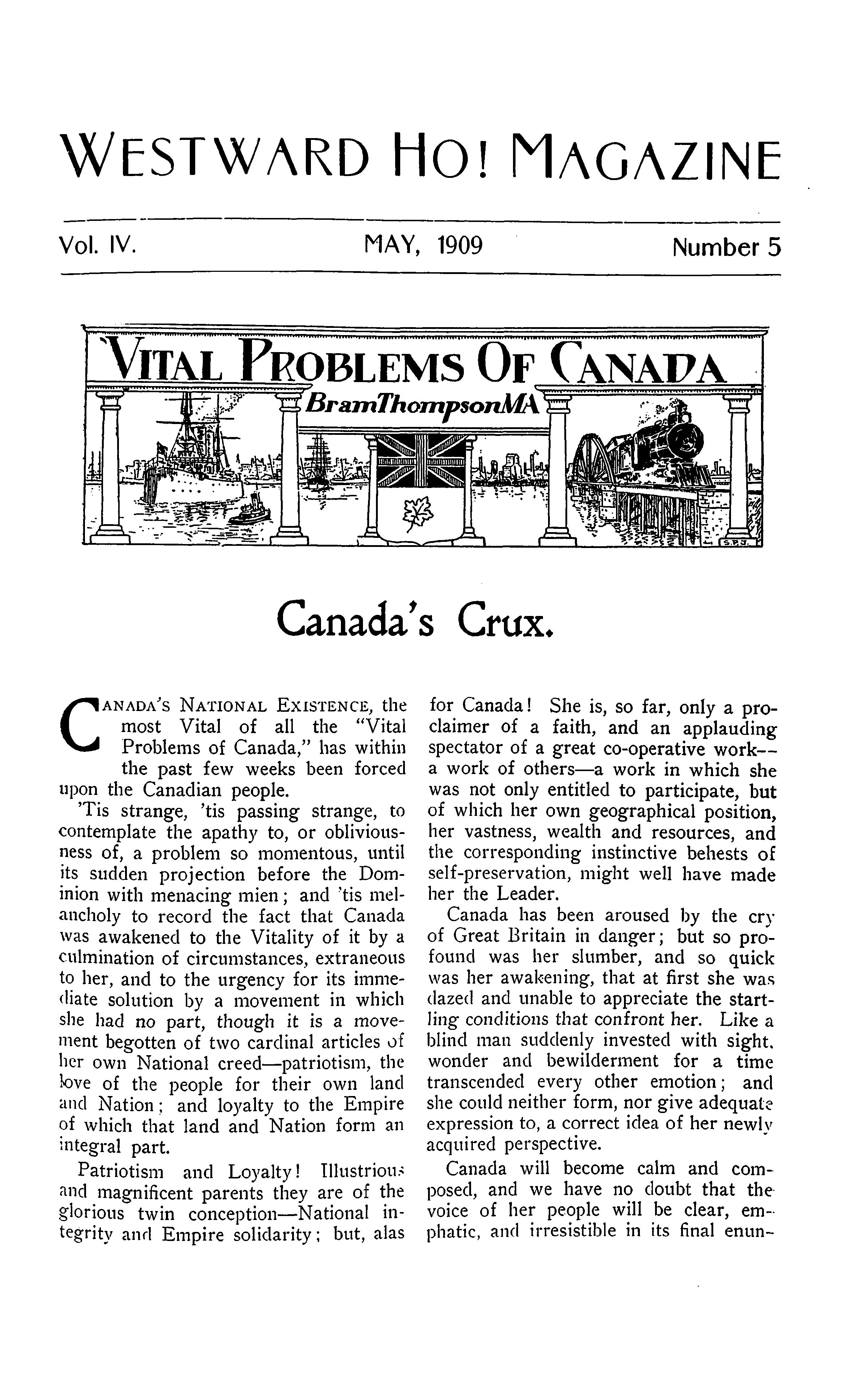 WESTWARD HO! MAGAZINE

Vol. IV. MAY, 1909 Number 5

VITAL PROBLEMS OF CANADA
Bram Thompson MA

S.P.J.

Canada's Crux.

CANADA'S NATIONAL EXISTENCE, the most Vital of all the "Vital Problems of Canada," has within the past few weeks been forced upon the Canadian people.

'Tis strange, 'tis passing strange, to contemplate the apathy to, or obliviousness of, a problem so momentous, until its sudden projection before the Dominion with menacing mien; and 'tis melancholy to record the fact that Canada was awakened to the Vitality of it by a culmination of circumstances, extraneous to her, and to the urgency for its immediate solution by a movement in which she had no part, though it is a movement begotten of two cardinal articles of her own National creed—patriotism, the love of the people for their own land and Nation; and loyalty to the Empire of which that land and Nation form an integral part.

Patriotism and Loyalty! Illustrious and magnificent parents they are of the glorious twin conception—National integrity and Empire solidarity; but, alas for Canada! She is, so far, only a proclaimer of a faith, and an applauding spectator of a great co-operative work—a work of others—a work in which she was not only entitled to participate, but of which her own geographical position, her vastness, wealth and resources, and the corresponding instinctive behests of self-preservation, might well have made her the Leader.

Canada has been aroused by the cry of Great Britain in danger; but so profound was her slumber, and so quick was her awakening, that at first she was dazed and unable to appreciate the startling conditions that confront her. Like a blind man suddenly invested with sight, wonder and bewilderment for a time transcended every other emotion; and she could neither form, nor give adequate expression to, a correct idea of her newly acquired perspective.

Canada will become calm and composed, and we have no doubt that the voice of her people will be clear, emphatic, and irresistible in its final enun-